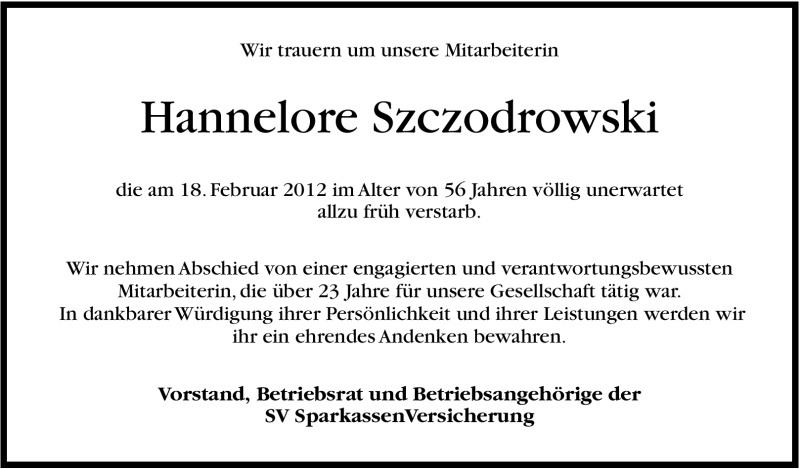 Wir trauern um unsere Mitarbeiterin

Hannelore Szczodrowski

die am 18. Februar 2012 im Alter von 56 Jahren völlig unerwartet allzu früh verstarb.

Wir nehmen Abschied von einer engagierten und verantwortungsbewussten Mitarbeiterin, die über 23 Jahre für unsere Gesellschaft tätig war. In dankbarer Würdigung ihrer Persönlichkeit und ihrer Leistungen werden wir ihr ein ehrendes Andenken bewahren.

Vorstand, Betriebsrat und Betriebsangehörige der SV SparkassenVersicherung